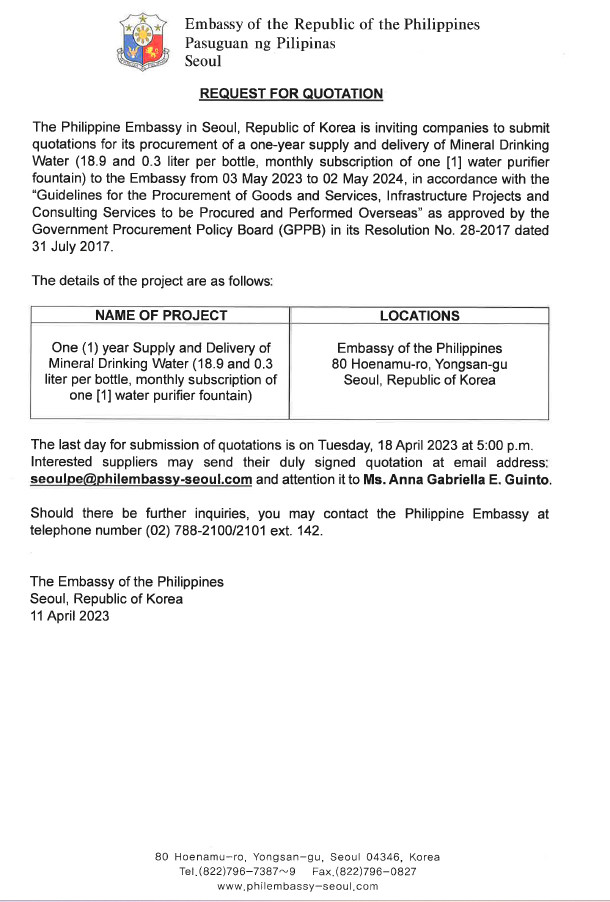 Embassy of the Republic of the Philippines
Pasuguan ng Pilipinas
Seoul

REQUEST FOR QUOTATION

The Philippine Embassy in Seoul, Republic of Korea is inviting companies to submit quotations for its procurement of a one-year supply and delivery of Mineral Drinking Water (18.9 and 0.3 liter per bottle, monthly subscription of one [1] water purifier fountain) to the Embassy from 03 May 2023 to 02 May 2024, in accordance with the "Guidelines for the Procurement of Goods and Services, Infrastructure Projects and Consulting Services to be Procured and Performed Overseas" as approved by the Government Procurement Policy Board (GPPB) in its Resolution No. 28-2017 dated 31 July 2017.

The details of the project are as follows:

| NAME OF PROJECT | LOCATIONS |
|---|---|
| One (1) year Supply and Delivery of Mineral Drinking Water (18.9 and 0.3 liter per bottle, monthly subscription of one [1] water purifier fountain) | Embassy of the Philippines 80 Hoenamu-ro, Yongsan-gu Seoul, Republic of Korea |

The last day for submission of quotations is on Tuesday, 18 April 2023 at 5:00 p.m. Interested suppliers may send their duly signed quotation at email address: seoulpe@philembassy-seoul.com and attention it to Ms. Anna Gabriella E. Guinto.

Should there be further inquiries, you may contact the Philippine Embassy at telephone number (02) 788-2100/2101 ext. 142.

The Embassy of the Philippines
Seoul, Republic of Korea
11 April 2023

80 Hoenamu-ro, Yongsan-gu, Seoul 04346, Korea
Tel.(822)796-7387~9 Fax.(822)796-0827
www.philembassy-seoul.com